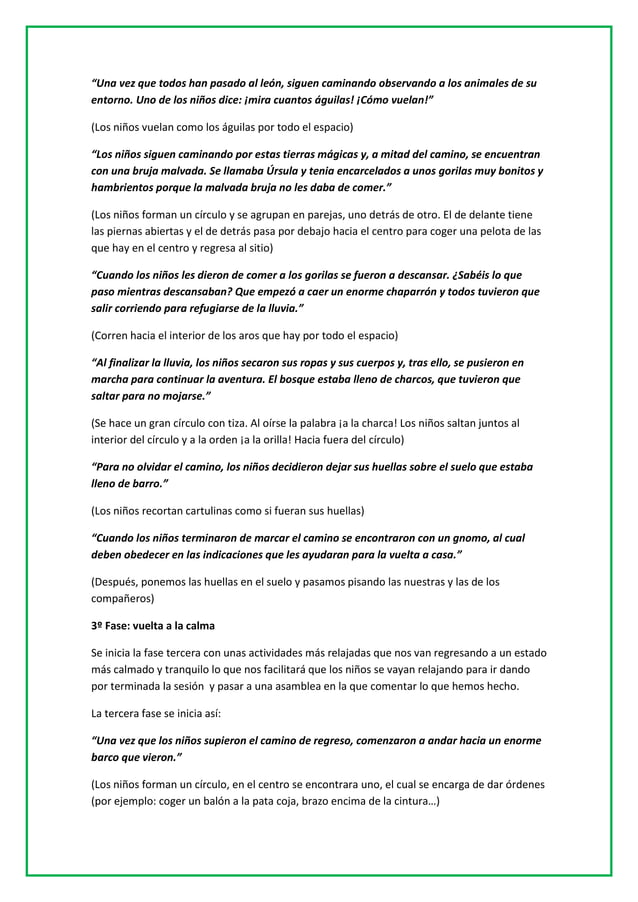 “Una vez que todos han pasado al león, siguen caminando observando a los animales de su entorno. Uno de los niños dice: ¡mira cuantos águilas! ¡Cómo vuelan!”

(Los niños vuelan como los águilas por todo el espacio)

“Los niños siguen caminando por estas tierras mágicas y, a mitad del camino, se encuentran con una bruja malvada. Se llamaba Úrsula y tenia encarcelados a unos gorilas muy bonitos y hambrientos porque la malvada bruja no les daba de comer.”

(Los niños forman un círculo y se agrupan en parejas, uno detrás de otro. El de delante tiene las piernas abiertas y el de detrás pasa por debajo hacia el centro para coger una pelota de las que hay en el centro y regresa al sitio)

“Cuando los niños les dieron de comer a los gorilas se fueron a descansar. ¿Sabéis lo que paso mientras descansaban? Que empezó a caer un enorme chaparrón y todos tuvieron que salir corriendo para refugiarse de la lluvia.”

(Corren hacia el interior de los aros que hay por todo el espacio)

“Al finalizar la lluvia, los niños secaron sus ropas y sus cuerpos y, tras ello, se pusieron en marcha para continuar la aventura. El bosque estaba lleno de charcos, que tuvieron que saltar para no mojarse.”

(Se hace un gran círculo con tiza. Al oírse la palabra ¡a la charca! Los niños saltan juntos al interior del círculo y a la orden ¡a la orilla! Hacia fuera del círculo)

“Para no olvidar el camino, los niños decidieron dejar sus huellas sobre el suelo que estaba lleno de barro.”

(Los niños recortan cartulinas como si fueran sus huellas)

“Cuando los niños terminaron de marcar el camino se encontraron con un gnomo, al cual deben obedecer en las indicaciones que les ayudaran para la vuelta a casa.”

(Después, ponemos las huellas en el suelo y pasamos pisando las nuestras y las de los compañeros)

3º Fase: vuelta a la calma

Se inicia la fase tercera con unas actividades más relajadas que nos van regresando a un estado más calmado y tranquilo lo que nos facilitará que los niños se vayan relajando para ir dando por terminada la sesión y pasar a una asamblea en la que comentar lo que hemos hecho.

La tercera fase se inicia así:

“Una vez que los niños supieron el camino de regreso, comenzaron a andar hacia un enorme barco que vieron.”

(Los niños forman un círculo, en el centro se encontrara uno, el cual se encarga de dar órdenes (por ejemplo: coger un balón a la pata coja, brazo encima de la cintura…)